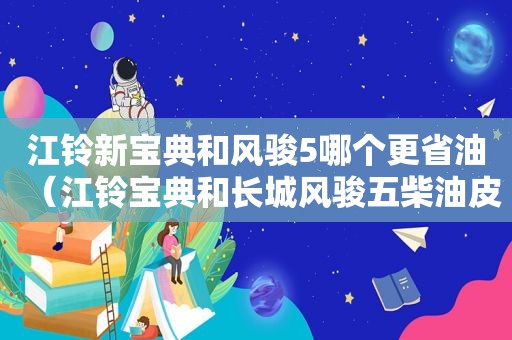 江铃新宝典和风骏5哪个更省油（江铃宝典和长城风骏五柴油皮